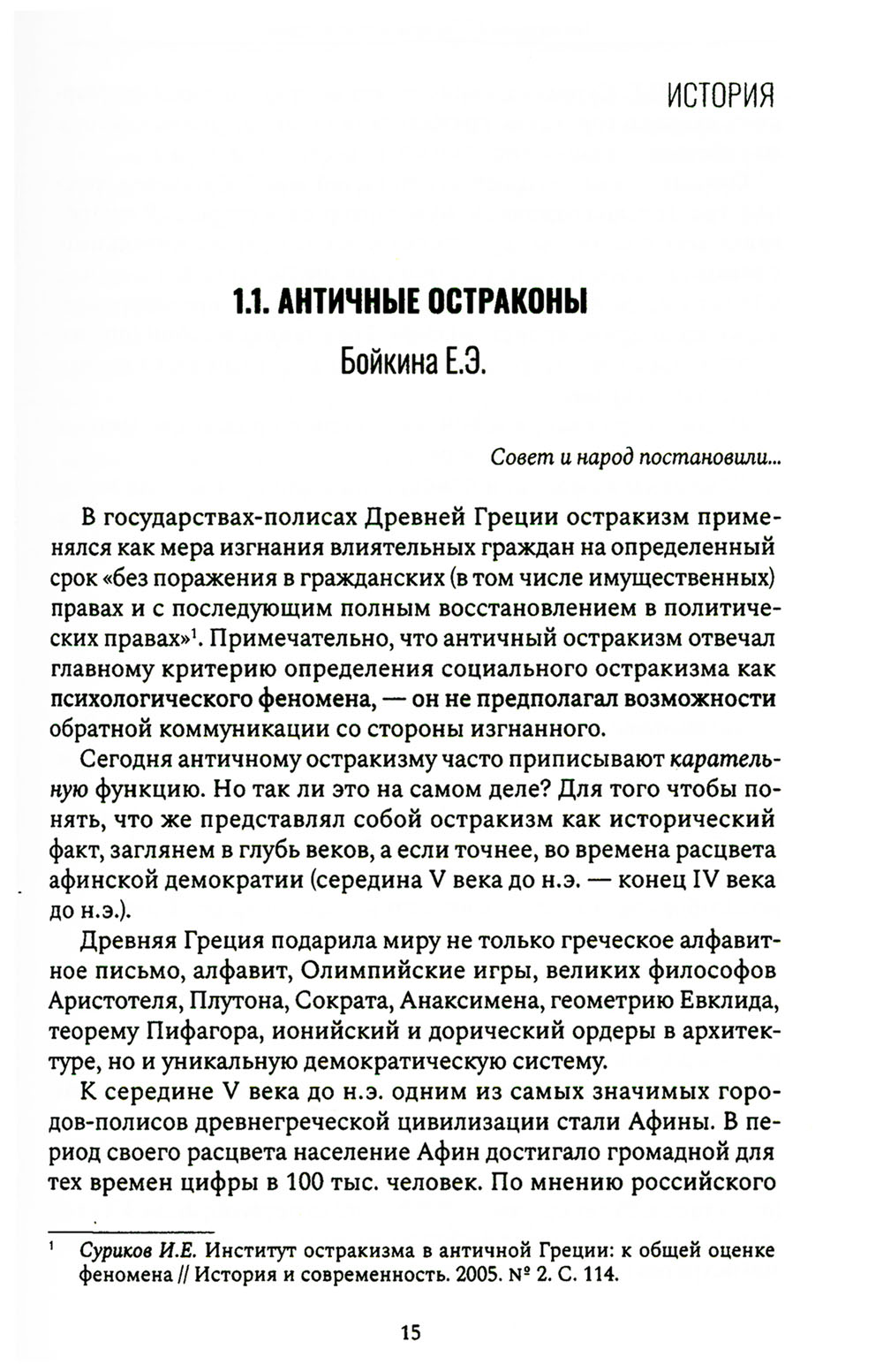 ИСТОРИЯ

1.1. АНТИЧНЫЕ ОСТРАКОНЫ

Бойкина Е.Э.

Совет и народ постановили...

В государствах-полисах Древней Греции остракизм применялся как мера изгнания влиятельных граждан на определенный срок «без поражения в гражданских (в том числе имущественных) правах и с последующим полным восстановлением в политических правах»$^1$. Примечательно, что античный остракизм отвечал главному критерию определения социального остракизма как психологического феномена, — он не предполагал возможности обратной коммуникации со стороны изгнанного.

Сегодня античному остракизму часто приписывают карательную функцию. Но так ли это на самом деле? Для того чтобы понять, что же представлял собой остракизм как исторический факт, заглянем в глубь веков, а если точнее, во времена расцвета афинской демократии (середина V века до н.э. — конец IV века до н.э.).

Древняя Греция подарила миру не только греческое алфавитное письмо, алфавит, Олимпийские игры, великих философов Аристотеля, Плутона, Сократа, Анаксимена, геометрию Евклида, теорему Пифагора, ионийский и дорический ордеры в архитектуре, но и уникальную демократическую систему.

К середине V века до н.э. одним из самых значимых городов-полисов древнегреческой цивилизации стали Афины. В период своего расцвета население Афин достигало громадной для тех времен цифры в 100 тыс. человек. По мнению российского

$^1$ Суриков И.Е. Институт остракизма в античной Греции: к общей оценке феномена // История и современность. 2005. № 2. С. 114.

15